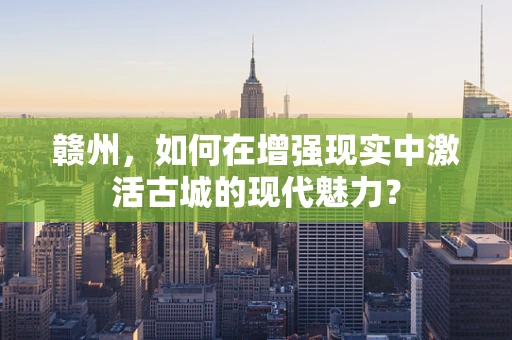 赣州，如何在增强现实中激活古城的现代魅力？